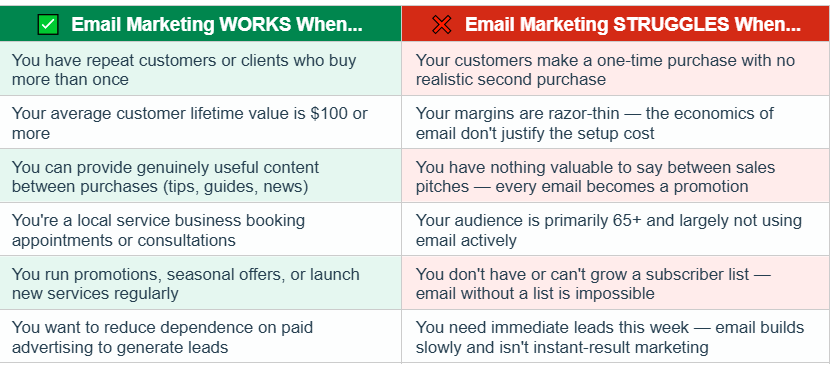 | ✅ Email Marketing WORKS When... | ❌ Email Marketing STRUGGLES When... |
|---|---|
| You have repeat customers or clients who buy more than once | Your customers make a one-time purchase with no realistic second purchase |
| Your average customer lifetime value is \$100 or more | Your margins are razor-thin — the economics of email don't justify the setup cost |
| You can provide genuinely useful content between purchases (tips, guides, news) | You have nothing valuable to say between sales pitches — every email becomes a promotion |
| You're a local service business booking appointments or consultations | Your audience is primarily 65+ and largely not using email actively |
| You run promotions, seasonal offers, or launch new services regularly | You don't have or can't grow a subscriber list — email without a list is impossible |
| You want to reduce dependence on paid advertising to generate leads | You need immediate leads this week — email builds slowly and isn't instant-result marketing |